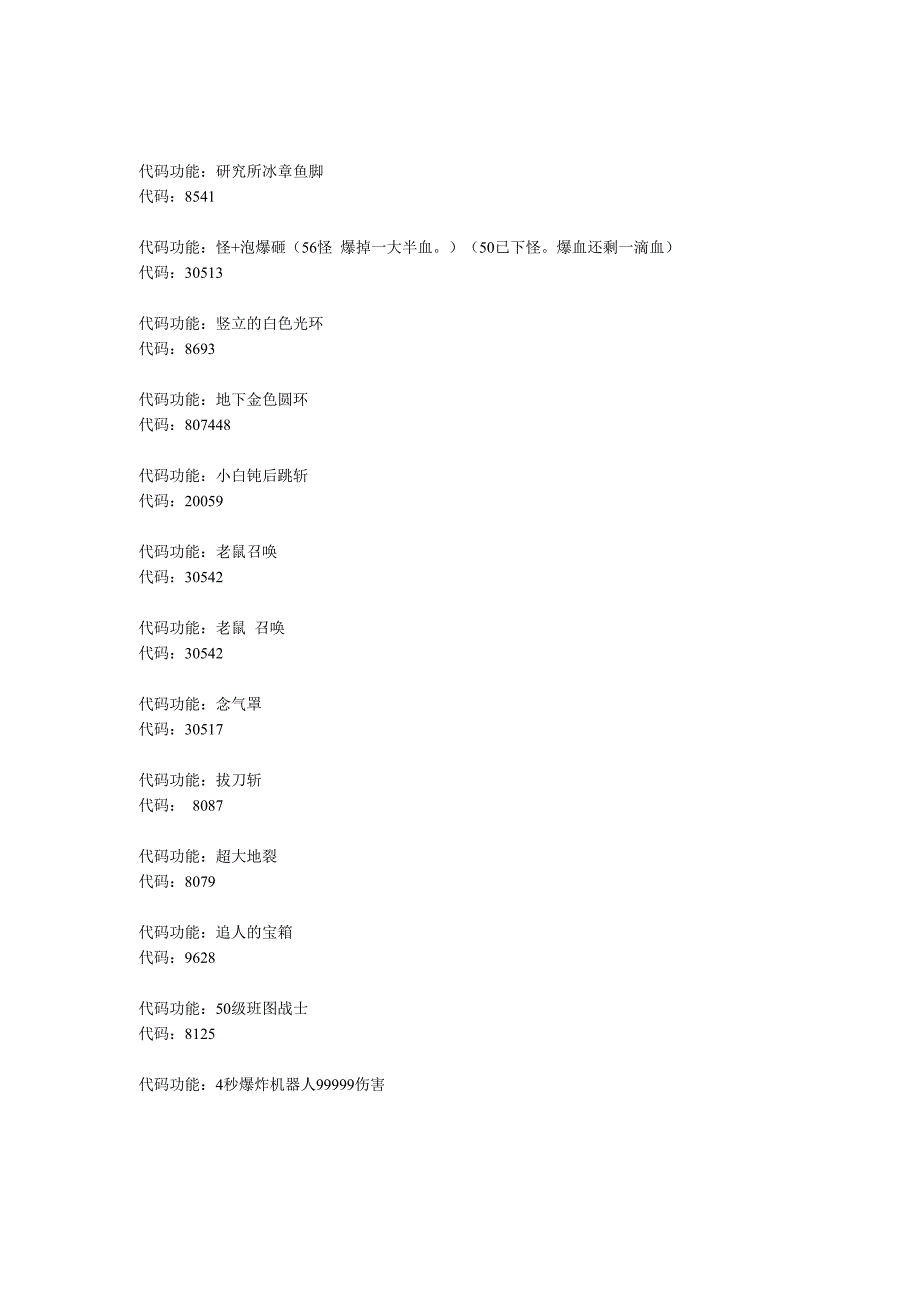 代码功能：研究所冰章鱼脚
代码：8541

代码功能：怪+泡爆砸（56怪 爆掉一大半血。）（50已下怪。爆血还剩一滴血）
代码：30513

代码功能：竖立的白色光环
代码：8693

代码功能：地下金色圆环
代码：807448

代码功能：小白钝后跳斩
代码：20059

代码功能：老鼠召唤
代码：30542

代码功能：老鼠 召唤
代码：30542

代码功能：念气罩
代码：30517

代码功能：拔刀斩
代码： 8087

代码功能：超大地裂
代码：8079

代码功能：追人的宝箱
代码：9628

代码功能：50级班图战士
代码：8125

代码功能：4秒爆炸机器人99999伤害